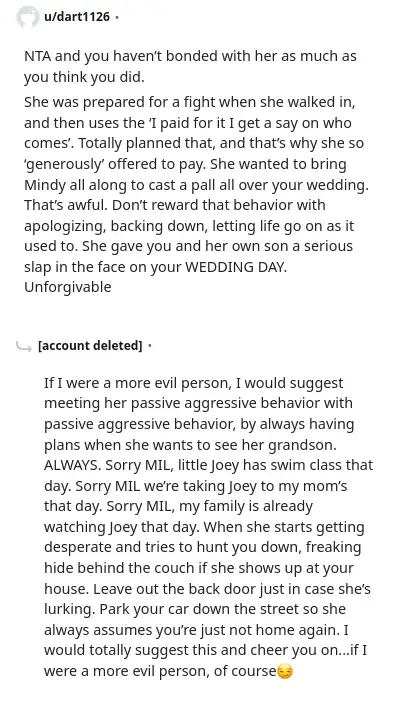 u/dart1126 ·

NTA and you haven't bonded with her as much as you think you did.

She was prepared for a fight when she walked in, and then uses the 'I paid for it I get a say on who comes'. Totally planned that, and that's why she so 'generously' offered to pay. She wanted to bring Mindy all along to cast a pall all over your wedding. That's awful. Don't reward that behavior with apologizing, backing down, letting life go on as it used to. She gave you and her own son a serious slap in the face on your WEDDING DAY. Unforgivable

[account deleted] ·

If I were a more evil person, I would suggest meeting her passive aggressive behavior with passive aggressive behavior, by always having plans when she wants to see her grandson. ALWAYS. Sorry MIL, little Joey has swim class that day. Sorry MIL we're taking Joey to my mom's that day. Sorry MIL, my family is already watching Joey that day. When she starts getting desperate and tries to hunt you down, freaking hide behind the couch if she shows up at your house. Leave out the back door just in case she's lurking. Park your car down the street so she always assumes you're just not home again. I would totally suggest this and cheer you on...if I were a more evil person, of course😏